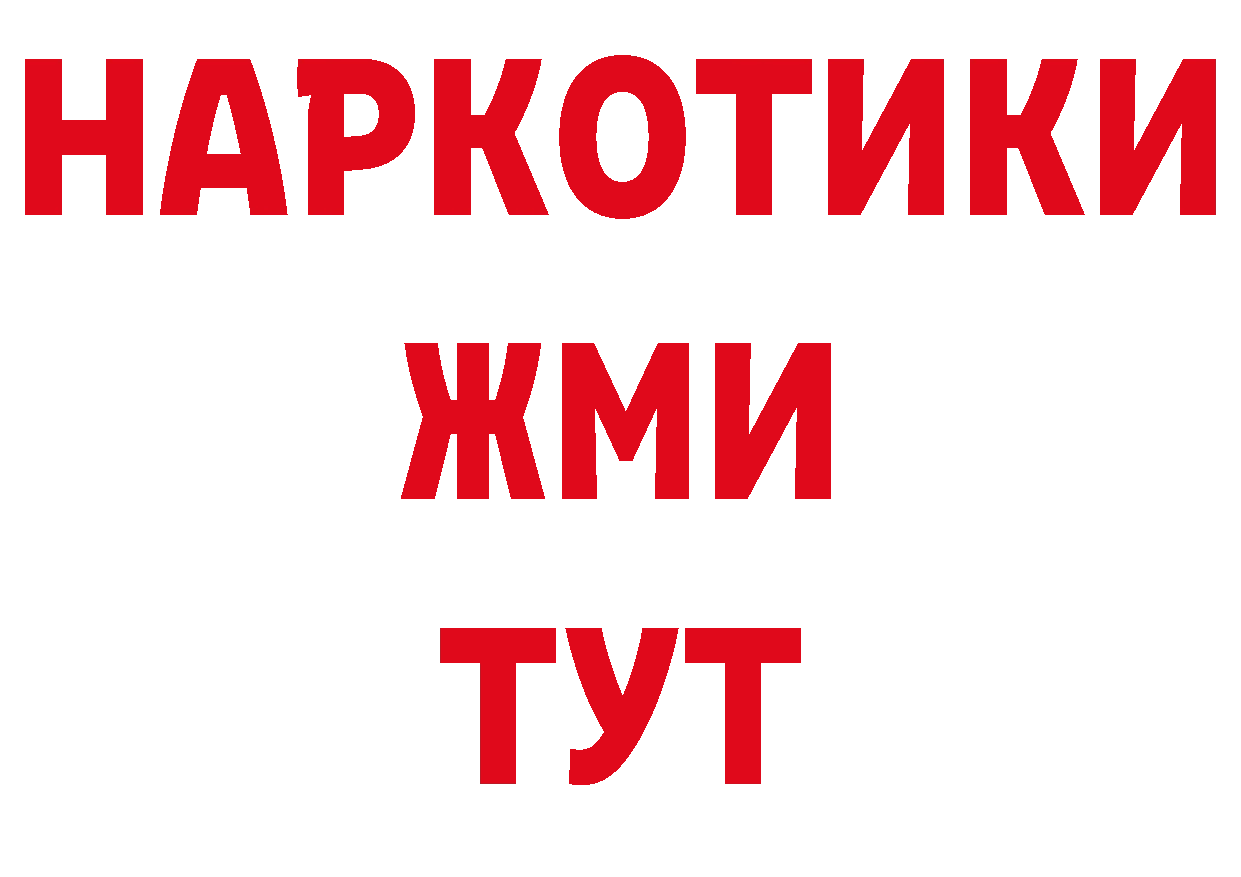 НАРКОТИКИ
ЖМИ
ТУТ